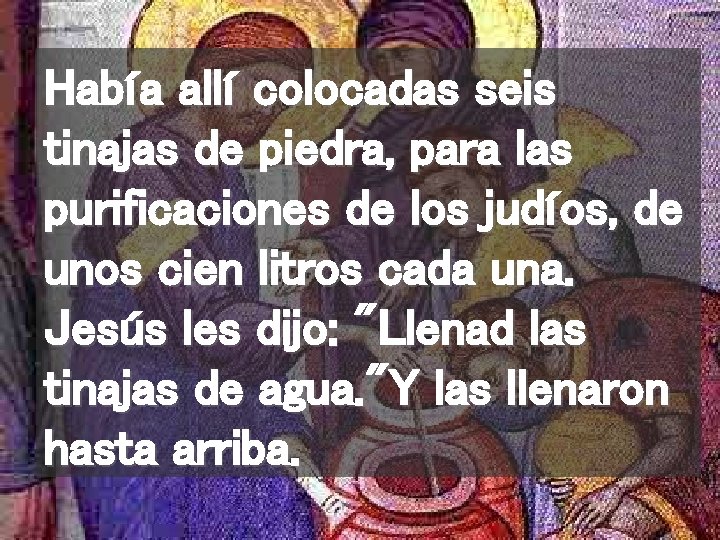 Había allí colocadas seis tinajas de piedra, para las purificaciones de los judíos, de unos cien litros cada una. Jesús les dijo: "Llenad las tinajas de agua."Y las llenaron hasta arriba.